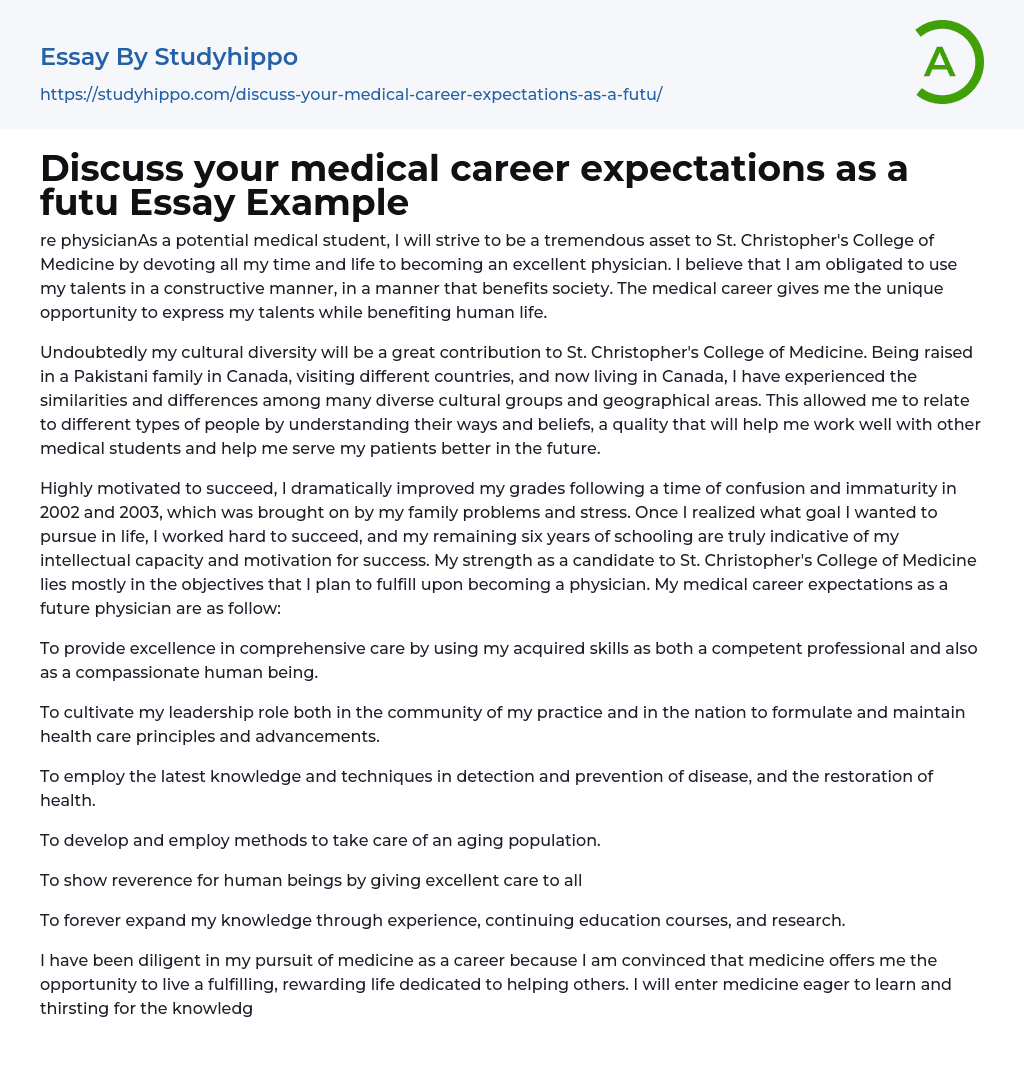 Essay By Studyhippo

https://studyhippo.com/discuss-your-medical-career-expectations-as-a-futu/

A

Discuss your medical career expectations as a futu Essay Example

re physicianAs a potential medical student, I will strive to be a tremendous asset to St. Christopher's College of Medicine by devoting all my time and life to becoming an excellent physician. I believe that I am obligated to use my talents in a constructive manner, in a manner that benefits society. The medical career gives me the unique opportunity to express my talents while benefiting human life.

Undoubtedly my cultural diversity will be a great contribution to St. Christopher's College of Medicine. Being raised in a Pakistani family in Canada, visiting different countries, and now living in Canada, I have experienced the similarities and differences among many diverse cultural groups and geographical areas. This allowed me to relate to different types of people by understanding their ways and beliefs, a quality that will help me work well with other medical students and help me serve my patients better in the future.

Highly motivated to succeed, I dramatically improved my grades following a time of confusion and immaturity in 2002 and 2003, which was brought on by my family problems and stress. Once I realized what goal I wanted to pursue in life, I worked hard to succeed, and my remaining six years of schooling are truly indicative of my intellectual capacity and motivation for success. My strength as a candidate to St. Christopher's College of Medicine lies mostly in the objectives that I plan to fulfill upon becoming a physician. My medical career expectations as a future physician are as follow:

To provide excellence in comprehensive care by using my acquired skills as both a competent professional and also as a compassionate human being.

To cultivate my leadership role both in the community of my practice and in the nation to formulate and maintain health care principles and advancements.

To employ the latest knowledge and techniques in detection and prevention of disease, and the restoration of health.

To develop and employ methods to take care of an aging population.

To show reverence for human beings by giving excellent care to all

To forever expand my knowledge through experience, continuing education courses, and research.

I have been diligent in my pursuit of medicine as a career because I am convinced that medicine offers me the opportunity to live a fulfilling, rewarding life dedicated to helping others. I will enter medicine eager to learn and thirsting for the knowledg